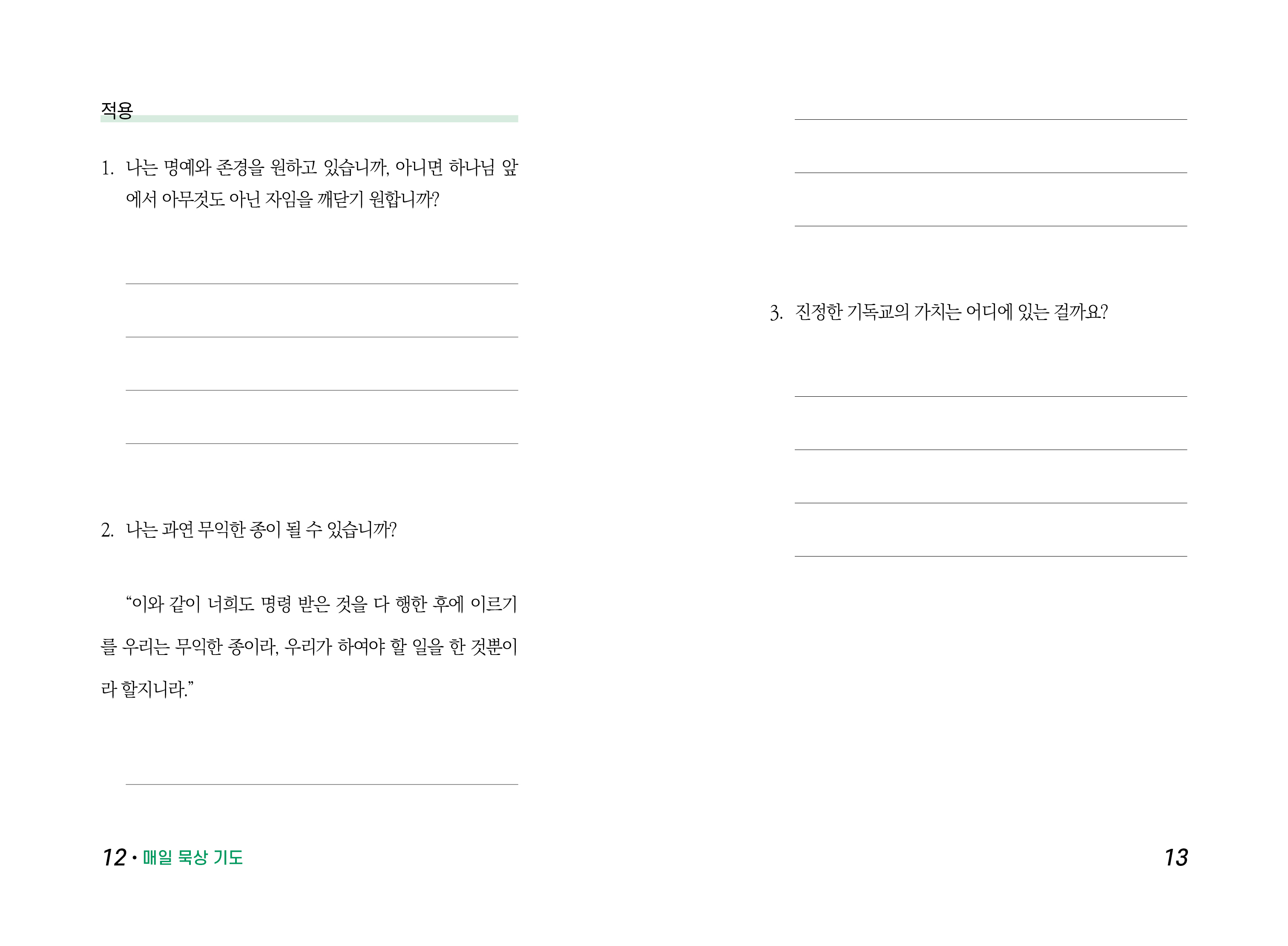 적용

1. 나는 명예와 존경을 원하고 있습니까, 아니면 하나님 앞에서 아무것도 아닌 자임을 깨닫기 원합니까?

2. 나는 과연 무익한 종이 될 수 있습니까?

“이와 같이 너희도 명령 받은 것을 다 행한 후에 이르기를 우리는 무익한 종이라, 우리가 하여야 할 일을 한 것뿐이라 할지니라.”

12 • 매일 묵상 기도

3. 진정한 기독교의 가치는 어디에 있는 걸까요?

13